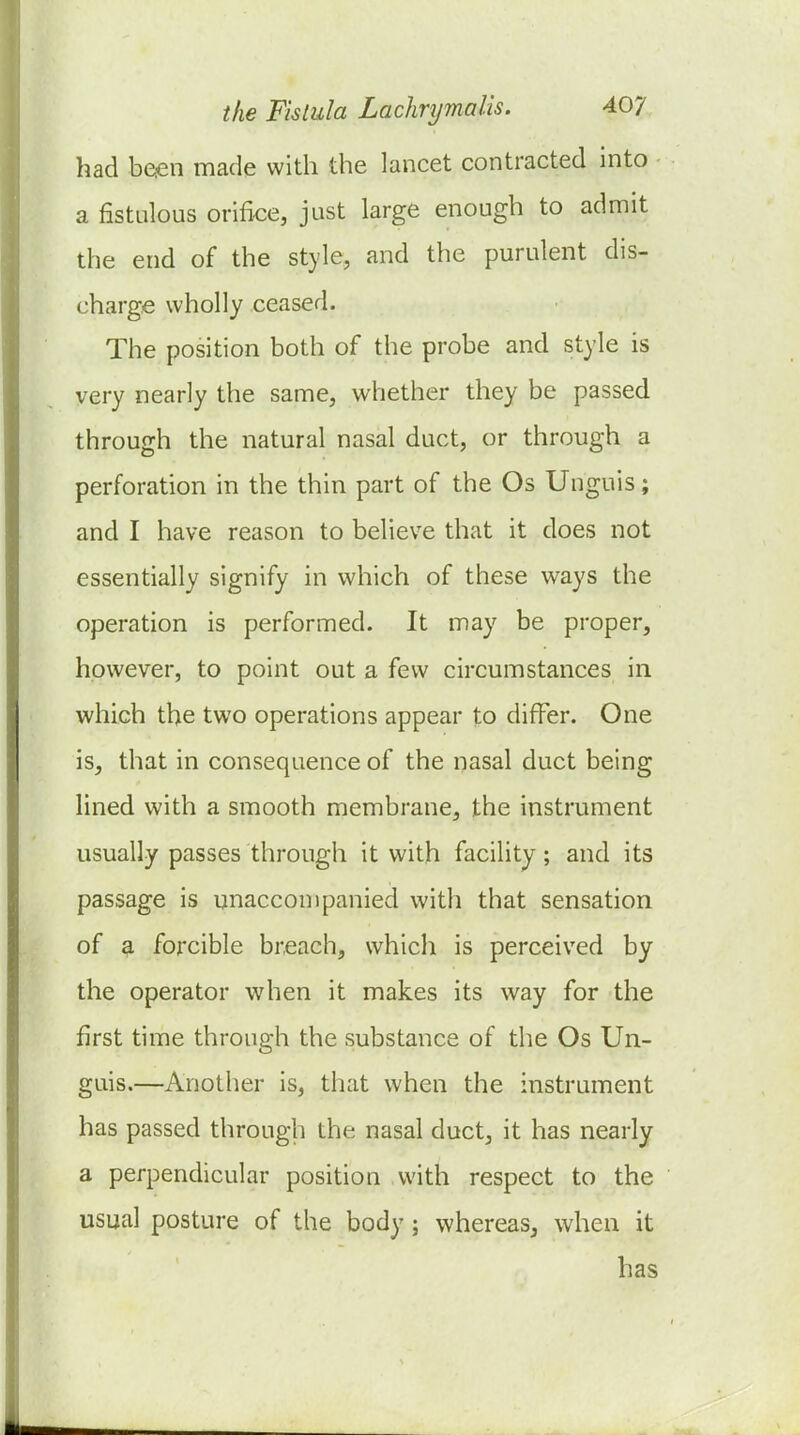 the Fistula Lachrymalis. 407

had been made with the lancet contracted into a fistulous orifice, just large enough to admit the end of the style, and the purulent discharge wholly ceased.

The position both of the probe and style is very nearly the same, whether they be passed through the natural nasal duct, or through a perforation in the thin part of the Os Unguis; and I have reason to believe that it does not essentially signify in which of these ways the operation is performed. It may be proper, however, to point out a few circumstances in which the two operations appear to differ. One is, that in consequence of the nasal duct being lined with a smooth membrane, the instrument usually passes through it with facility; and its passage is unaccompanied with that sensation of a forcible breach, which is perceived by the operator when it makes its way for the first time through the substance of the Os Unguis.—Another is, that when the instrument has passed through the nasal duct, it has nearly a perpendicular position with respect to the usual posture of the body; whereas, when it has